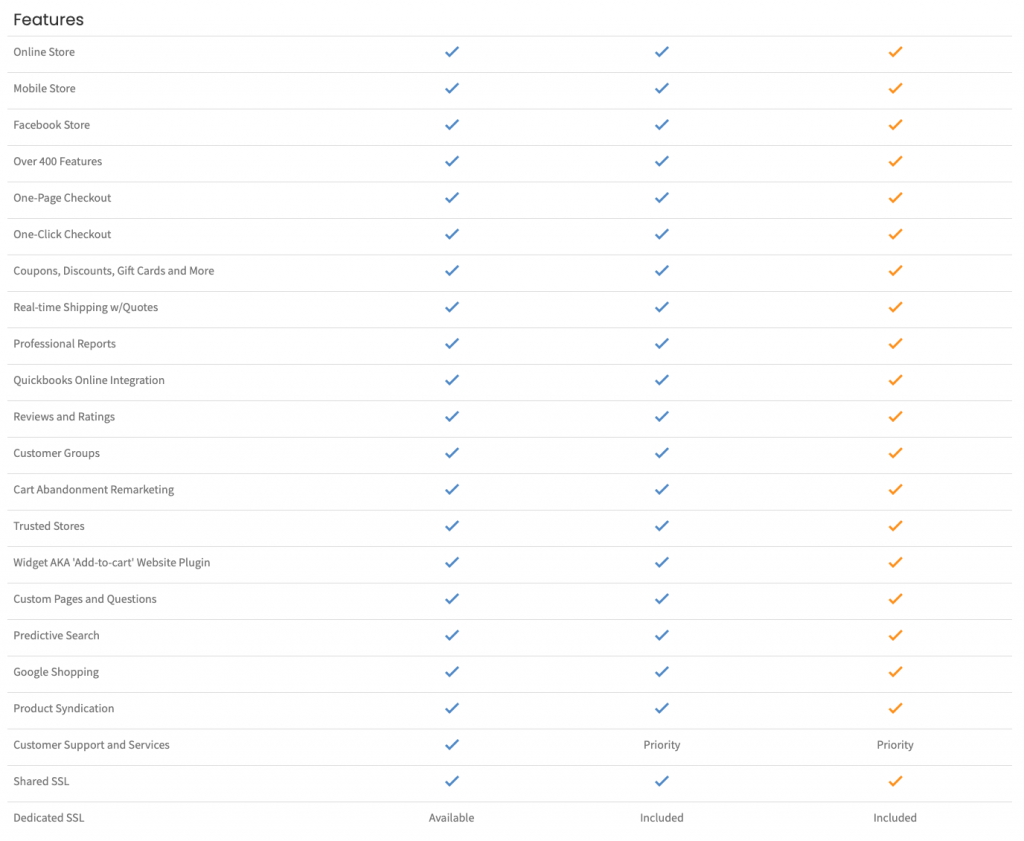 Features

| | | | |
|---|---|---|---|
| Online Store | ✓ | ✓ | ✓ |
| Mobile Store | ✓ | ✓ | ✓ |
| Facebook Store | ✓ | ✓ | ✓ |
| Over 400 Features | ✓ | ✓ | ✓ |
| One-Page Checkout | ✓ | ✓ | ✓ |
| One-Click Checkout | ✓ | ✓ | ✓ |
| Coupons, Discounts, Gift Cards and More | ✓ | ✓ | ✓ |
| Real-time Shipping w/Quotes | ✓ | ✓ | ✓ |
| Professional Reports | ✓ | ✓ | ✓ |
| Quickbooks Online Integration | ✓ | ✓ | ✓ |
| Reviews and Ratings | ✓ | ✓ | ✓ |
| Customer Groups | ✓ | ✓ | ✓ |
| Cart Abandonment Remarketing | ✓ | ✓ | ✓ |
| Trusted Stores | ✓ | ✓ | ✓ |
| Widget AKA 'Add-to-cart' Website Plugin | ✓ | ✓ | ✓ |
| Custom Pages and Questions | ✓ | ✓ | ✓ |
| Predictive Search | ✓ | ✓ | ✓ |
| Google Shopping | ✓ | ✓ | ✓ |
| Product Syndication | ✓ | ✓ | ✓ |
| Customer Support and Services | ✓ | Priority | Priority |
| Shared SSL | ✓ | ✓ | ✓ |
| Dedicated SSL | Available | Included | Included |